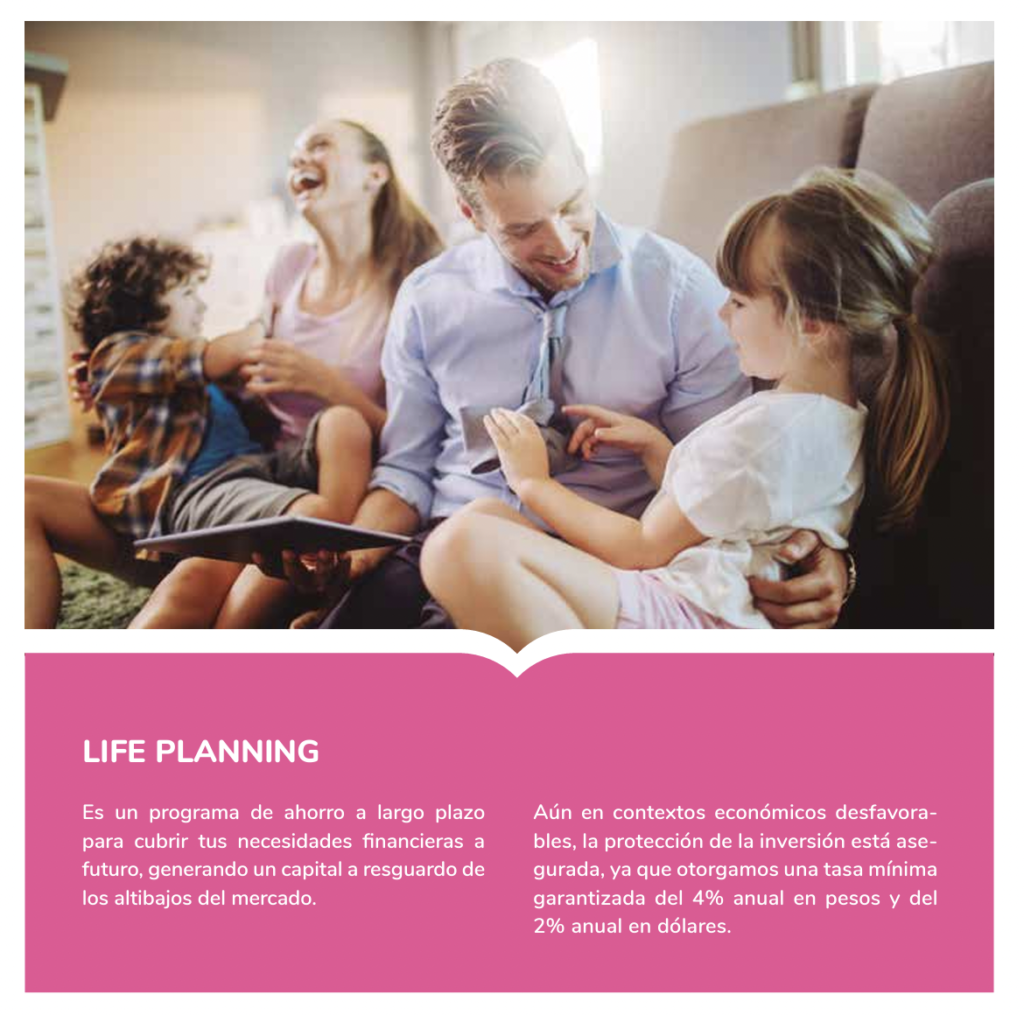 LIFE PLANNING

Es un programa de ahorro a largo plazo para cubrir tus necesidades financieras a futuro, generando un capital a resguardo de los altibajos del mercado.

Aún en contextos económicos desfavorables, la protección de la inversión está asegurada, ya que otorgamos una tasa mínima garantizada del 4% anual en pesos y del 2% anual en dólares.